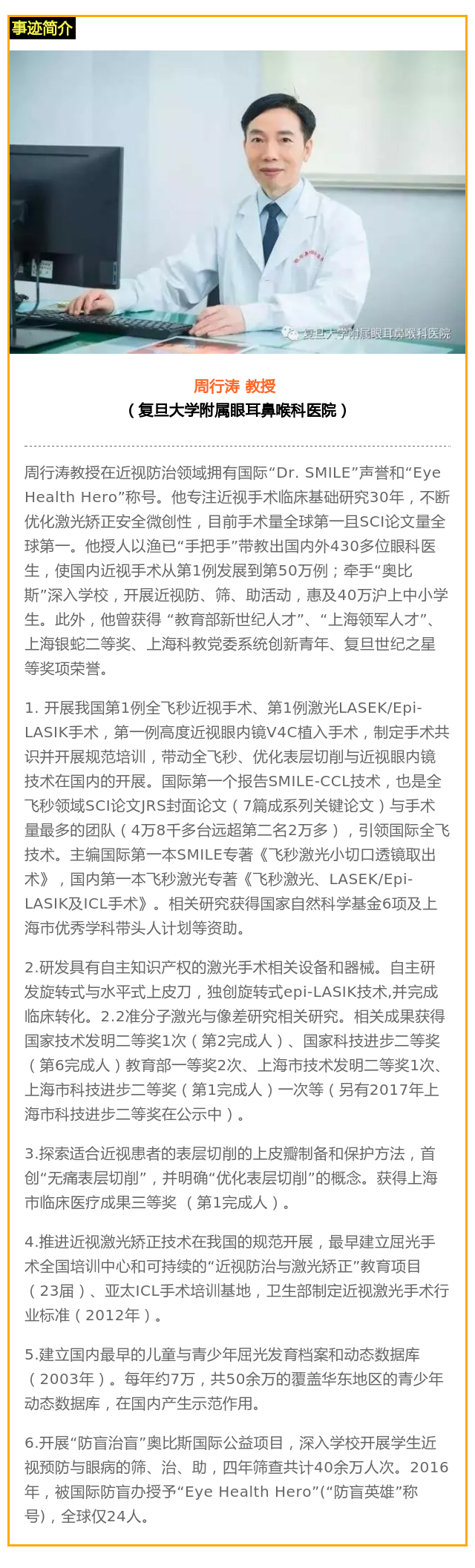 事迹简介

复旦大学附属眼耳鼻喉科医院

周行涛 教授
（复旦大学附属眼耳鼻喉科医院）

周行涛教授在近视防治领域拥有国际“Dr. SMILE”声誉和“Eye Health Hero”称号。他专注近视手术临床基础研究30年，不断优化激光矫正安全微创性，目前手术量全球第一且SCI论文量全球第一。他授人以渔已“手把手”带教出国内外430多位眼科医生，使国内近视手术从第1例发展到第50万例；牵手“奥比斯”深入学校，开展近视防、筛、助活动，惠及40万沪上中小学生。此外，他曾获得 “教育部新世纪人才”、“上海领军人才”、上海银蛇二等奖、上海科教党委系统创新青年、复旦世纪之星等奖项荣誉。

1. 开展我国第1例全飞秒近视手术、第1例激光LASEK/Epi-LASIK手术，第一例高度近视眼内镜V4C植入手术，制定手术共识并开展规范培训，带动全飞秒、优化表层切削与近视眼内镜技术在国内的开展。国际第一个报告SMILE-CCL技术，也是全飞秒领域SCI论文JRS封面论文（7篇成系列关键论文）与手术量最多的团队（4万8千多台远超第二名2万多），引领国际全飞技术。主编国际第一本SMILE专著《飞秒激光小切口透镜取出术》，国内第一本飞秒激光专著《飞秒激光、LASEK/Epi-LASIK及ICL手术》。相关研究获得国家自然科学基金6项及上海市优秀学科带头人计划等资助。

2.研发具有自主知识产权的激光手术相关设备和器械。自主研发旋转式与水平式上皮刀，独创旋转式epi-LASIK技术,并完成临床转化。2.2准分子激光与像差研究相关研究。相关成果获得国家技术发明二等奖1次（第2完成人）、国家科技进步二等奖（第6完成人）教育部一等奖2次、上海市技术发明二等奖1次、上海市科技进步二等奖（第1完成人）一次等（另有2017年上海市科技进步二等奖在公示中）。

3.探索适合近视患者的表层切削的上皮瓣制备和保护方法，首创“无痛表层切削”，并明确“优化表层切削”的概念。获得上海市临床医疗成果三等奖 （第1完成人）。

4.推进近视激光矫正技术在我国的规范开展，最早建立屈光手术全国培训中心和可持续的“近视防治与激光矫正”教育项目（23届）、亚太ICL手术培训基地，卫生部制定近视激光手术行业标准（2012年）。

5.建立国内最早的儿童与青少年屈光发育档案和动态数据库（2003年）。每年约7万，共50余万的覆盖华东地区的青少年动态数据库，在国内产生示范作用。

6.开展“防盲治盲”奥比斯国际公益项目，深入学校开展学生近视预防与眼病的筛、治、助，四年筛查共计40余万人次。2016年，被国际防盲办授予“Eye Health Hero”(“防盲英雄”称号)，全球仅24人。